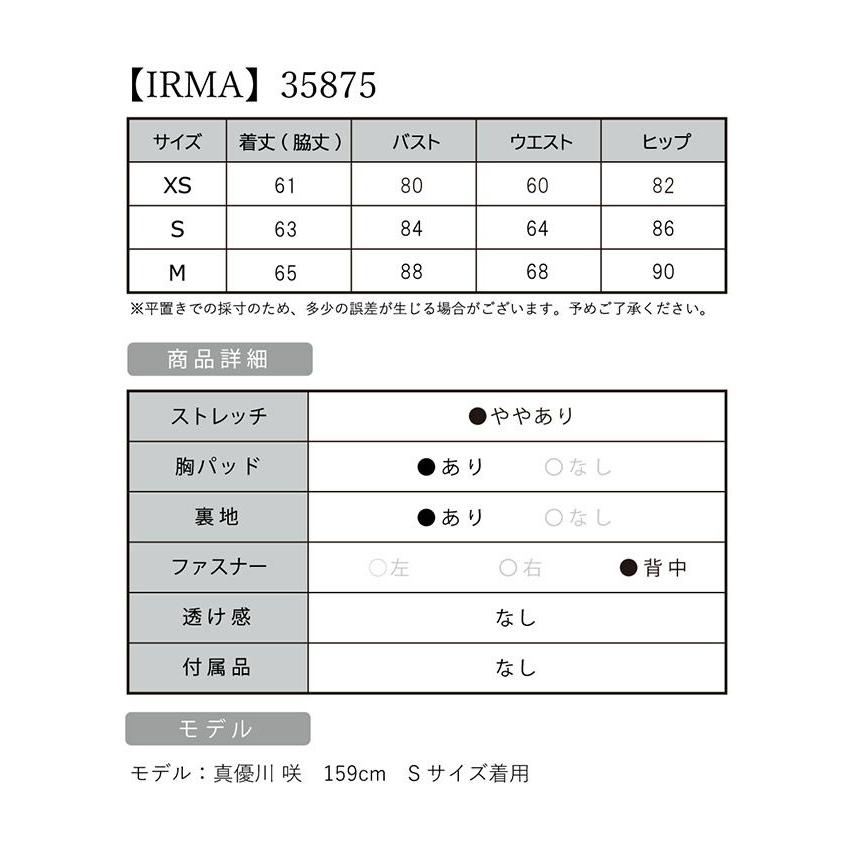 【IRMA】35875

| サイズ | 着丈（脇丈） | バスト | ウエスト | ヒップ |
|---|---|---|---|---|
| XS | 61 | 80 | 60 | 82 |
| S | 63 | 84 | 64 | 86 |
| M | 65 | 88 | 68 | 90 |

※平置きでの採寸のため、多少の誤差が生じる場合がございます。予めご了承ください。

商品詳細

| ストレッチ | ●ややあり |
|---|---|
| 胸パッド | ●あり　○なし |
| 裏地 | ●あり　○なし |
| ファスナー | ○左　○右　●背中 |
| 透け感 | なし |
| 付属品 | なし |

モデル

モデル：真優川 咲　159cm　Sサイズ着用